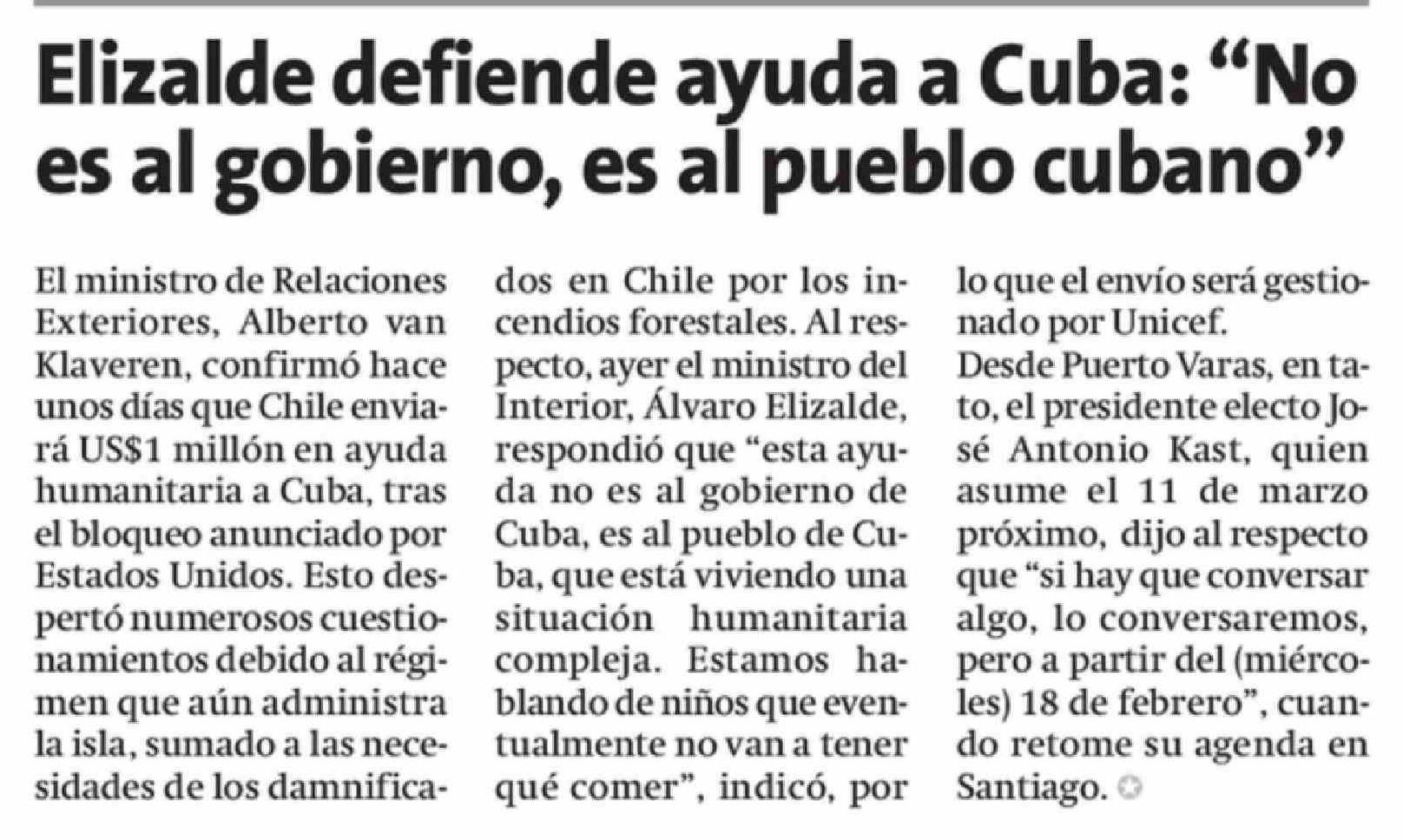 Elizalde defiende ayuda a Cuba: "No es al gobierno, es al pueblo cubano"

El ministro de Relaciones Exteriores, Alberto van Klaveren, confirmó hace unos días que Chile enviará US$1 millón en ayuda humanitaria a Cuba, tras el bloqueo anunciado por Estados Unidos. Esto despertó numerosos cuestionamientos debido al régimen que aún administra la isla, sumado a las necesidades de los damnificados en Chile por los incendios forestales. Al respecto, ayer el ministro del Interior, Álvaro Elizalde, respondió que "esta ayuda no es al gobierno de Cuba, es al pueblo de Cuba, que está viviendo una situación humanitaria compleja. Estamos hablando de niños que eventualmente no van a tener qué comer", indicó, por lo que el envío será gestionado por Unicef.

Desde Puerto Varas, en tato, el presidente electo José Antonio Kast, quien asume el 11 de marzo próximo, dijo al respecto que "si hay que conversar algo, lo conversaremos, pero a partir del (miércoles) 18 de febrero", cuando retome su agenda en Santiago.